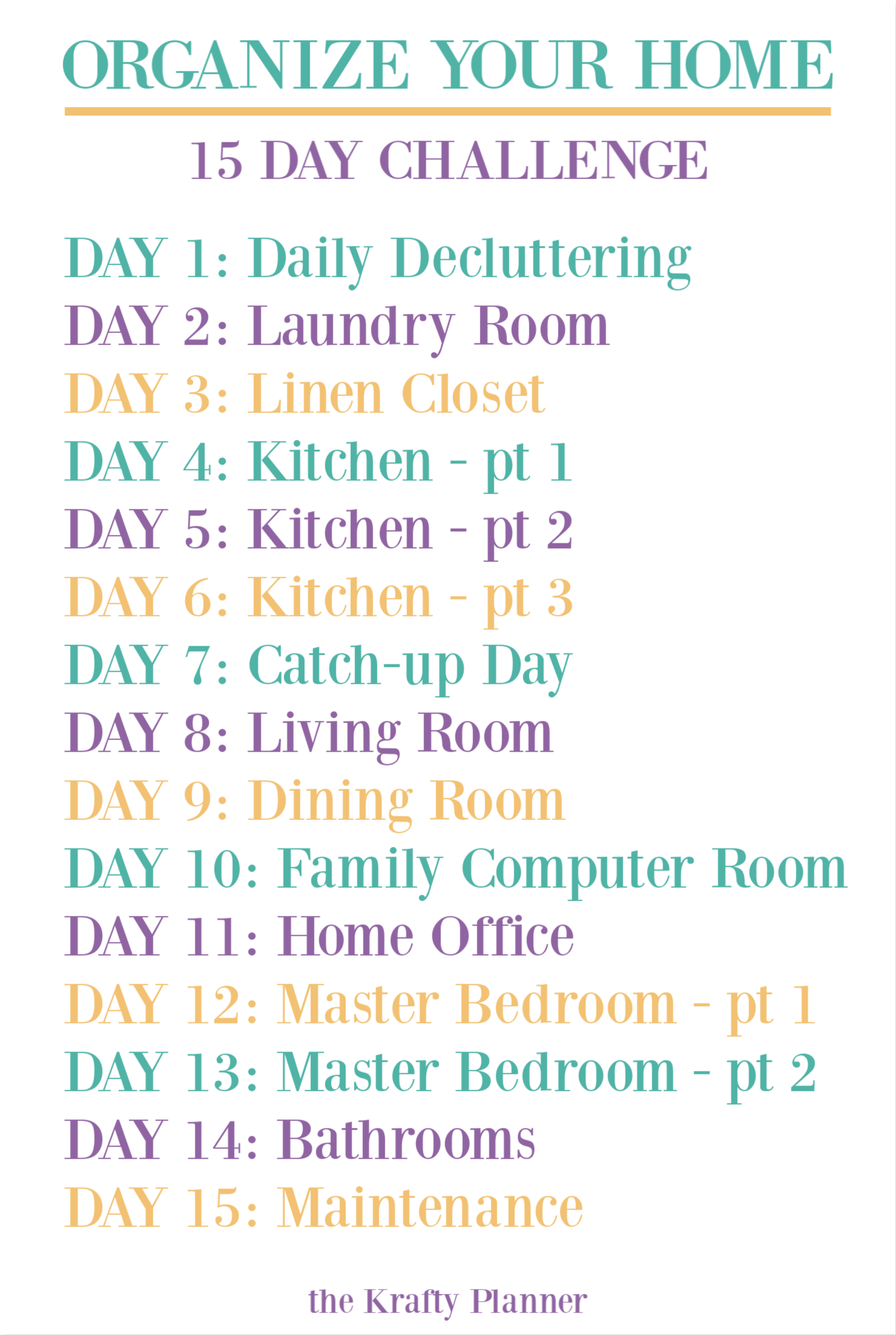 ORGANIZE YOUR HOME

15 DAY CHALLENGE

DAY 1: Daily Decluttering
DAY 2: Laundry Room
DAY 3: Linen Closet
DAY 4: Kitchen - pt 1
DAY 5: Kitchen - pt 2
DAY 6: Kitchen - pt 3
DAY 7: Catch-up Day
DAY 8: Living Room
DAY 9: Dining Room
DAY 10: Family Computer Room
DAY 11: Home Office
DAY 12: Master Bedroom - pt 1
DAY 13: Master Bedroom - pt 2
DAY 14: Bathrooms
DAY 15: Maintenance

the Krafty Planner